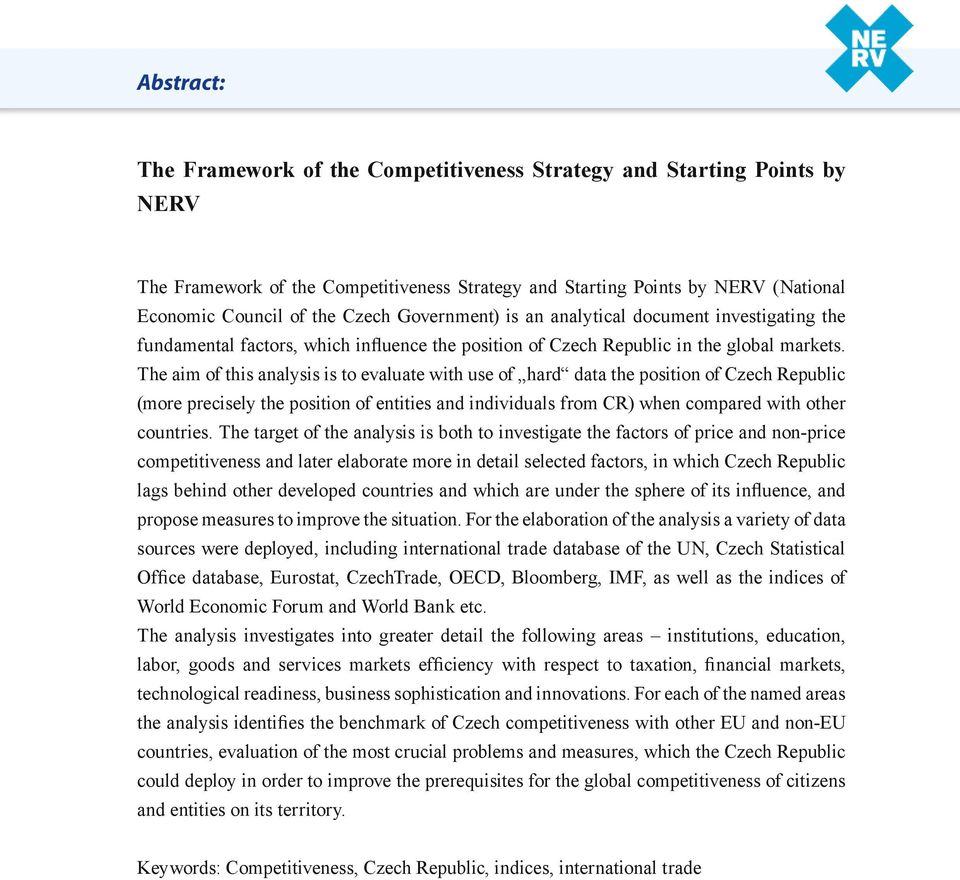 NE
RV

Abstract:

The Framework of the Competitiveness Strategy and Starting Points by NERV

The Framework of the Competitiveness Strategy and Starting Points by NERV (National Economic Council of the Czech Government) is an analytical document investigating the fundamental factors, which influence the position of Czech Republic in the global markets. The aim of this analysis is to evaluate with use of „hard“ data the position of Czech Republic (more precisely the position of entities and individuals from CR) when compared with other countries. The target of the analysis is both to investigate the factors of price and non-price competitiveness and later elaborate more in detail selected factors, in which Czech Republic lags behind other developed countries and which are under the sphere of its influence, and propose measures to improve the situation. For the elaboration of the analysis a variety of data sources were deployed, including international trade database of the UN, Czech Statistical Office database, Eurostat, CzechTrade, OECD, Bloomberg, IMF, as well as the indices of World Economic Forum and World Bank etc.
The analysis investigates into greater detail the following areas – institutions, education, labor, goods and services markets efficiency with respect to taxation, financial markets, technological readiness, business sophistication and innovations. For each of the named areas the analysis identifies the benchmark of Czech competitiveness with other EU and non-EU countries, evaluation of the most crucial problems and measures, which the Czech Republic could deploy in order to improve the prerequisites for the global competitiveness of citizens and entities on its territory.

Keywords: Competitiveness, Czech Republic, indices, international trade